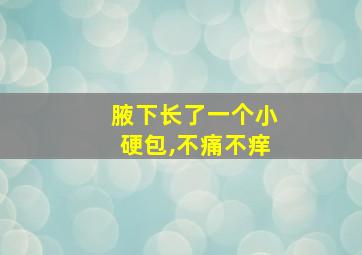 腋下长了一个小硬包,不痛不痒